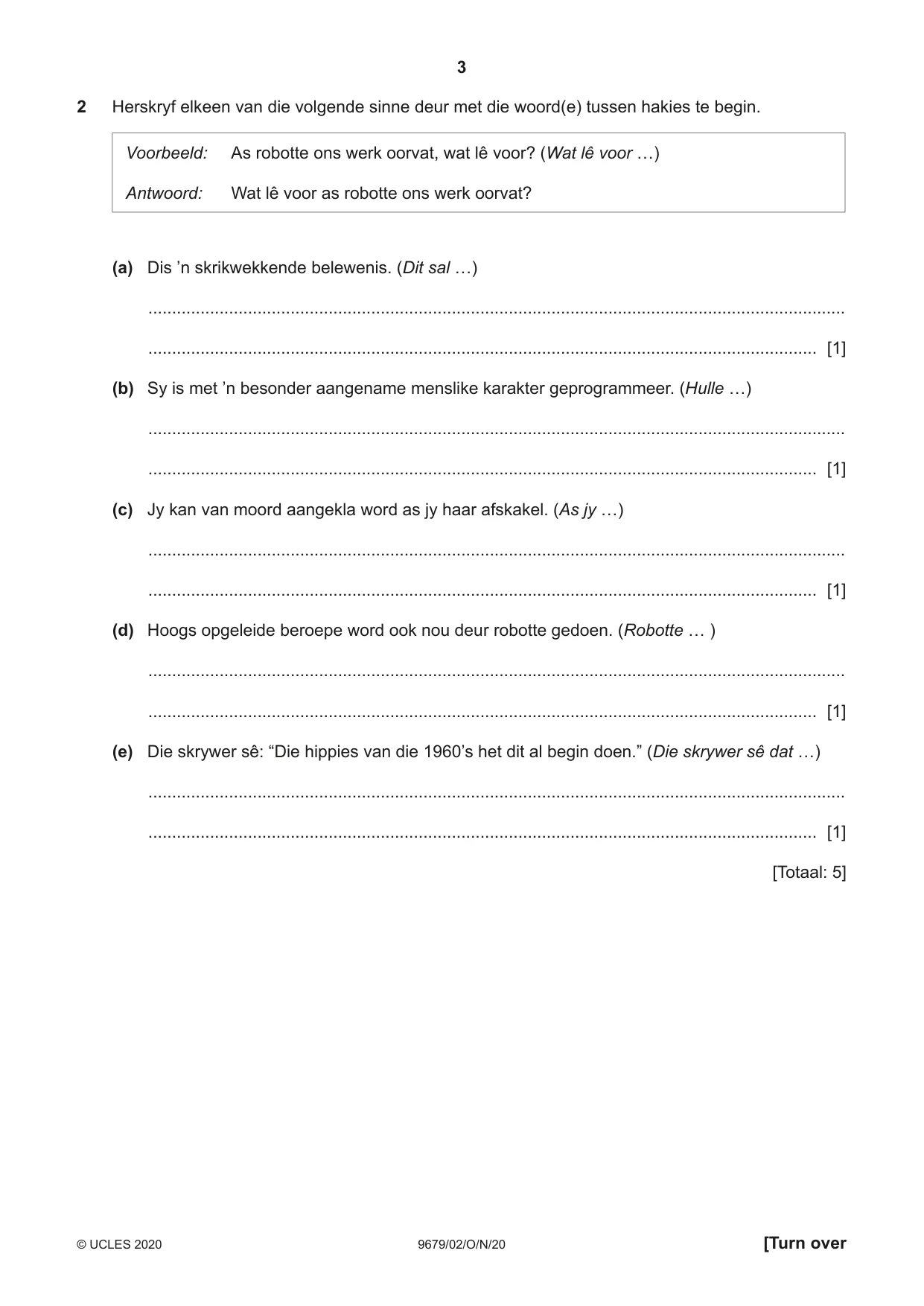 3

2 Herskryf elkeen van die volgende sinne deur met die woord(e) tussen hakies te begin.

Voorbeeld: As robotte ons werk oorvat, wat lê voor? (Wat lê voor …)

Antwoord: Wat lê voor as robotte ons werk oorvat?

(a) Dis 'n skrikwekkende belewenis. (Dit sal …)

____

____ [1]

(b) Sy is met 'n besonder aangename menslike karakter geprogrammeer. (Hulle …)

____

____ [1]

(c) Jy kan van moord aangekla word as jy haar afskakel. (As jy …)

____

____ [1]

(d) Hoogs opgeleide beroepe word ook nou deur robotte gedoen. (Robotte … )

____

____ [1]

(e) Die skrywer sê: "Die hippies van die 1960's het dit al begin doen." (Die skrywer sê dat …)

____

____ [1]

[Totaal: 5]

© UCLES 2020 9679/02/O/N/20 [Turn over